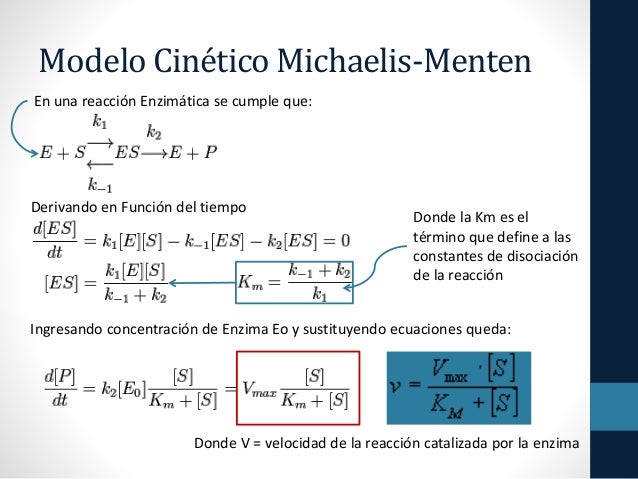 Modelo Cinético Michaelis-Menten

En una reacción Enzimática se cumple que:

$E + S \underset{k_{-1}}{\overset{k_1}{\rightleftarrows}} ES \overset{k_2}{\longrightarrow} E + P$

Derivando en Función del tiempo

$\frac{d[ES]}{dt} = k_1[E][S] - k_{-1}[ES] - k_2[ES] = 0$

$[ES] = \frac{k_1[E][S]}{k_{-1} + k_2}$

$K_m = \frac{k_{-1} + k_2}{k_1}$

Donde la Km es el término que define a las constantes de disociación de la reacción

Ingresando concentración de Enzima Eo y sustituyendo ecuaciones queda:

$\frac{d[P]}{dt} = k_2[E_0]\frac{[S]}{K_m + [S]} = V_{max}\frac{[S]}{K_m + [S]}$

$v = \frac{V_{max} \cdot [S]}{K_M + [S]}$

Donde V = velocidad de la reacción catalizada por la enzima